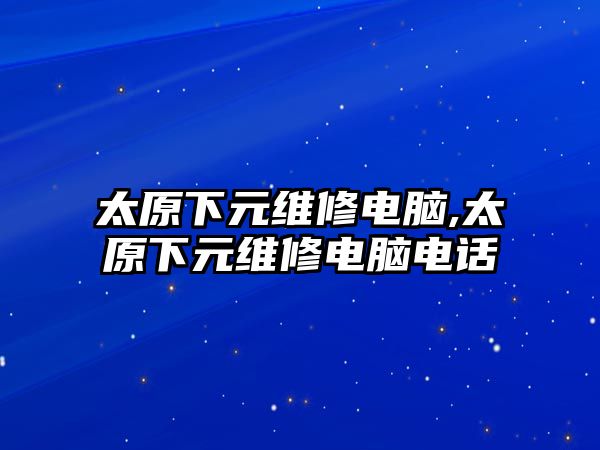 太原下元维修电脑,太原下元维修电脑电话